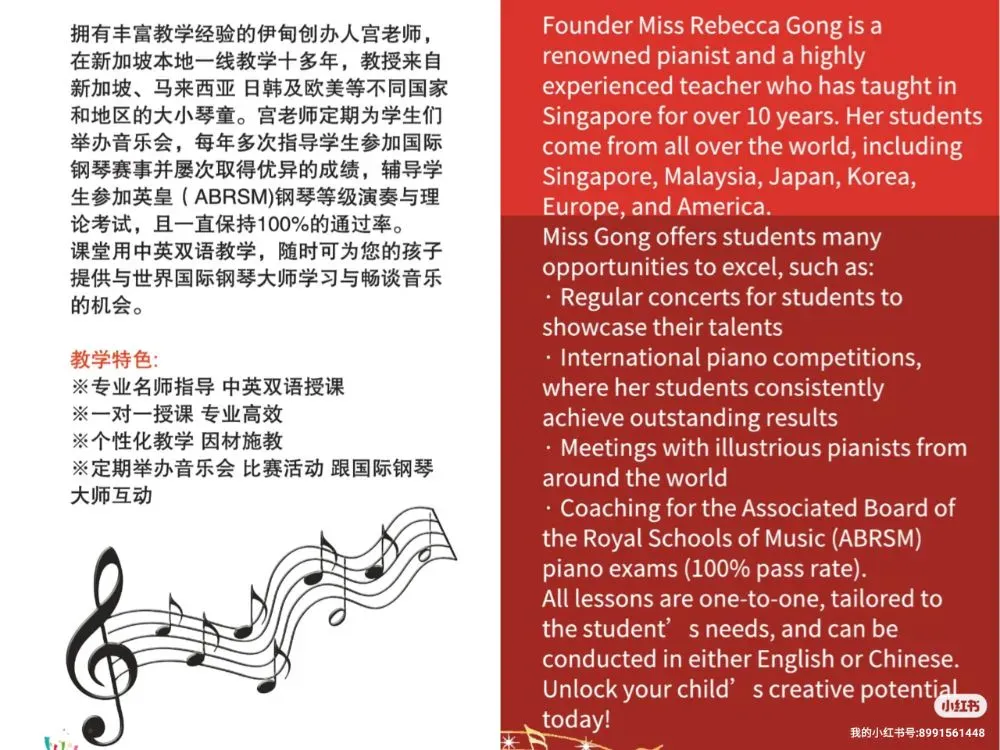 拥有丰富教学经验的伊甸创办人宫老师，在新加坡本地一线教学十多年，教授来自新加坡、马来西亚 日韩及欧美等不同国家和地区的大小琴童。宫老师定期为学生们举办音乐会，每年多次指导学生参加国际钢琴赛事并屡次取得优异的成绩，辅导学生参加英皇（ABRSM)钢琴等级演奏与理论考试，且一直保持100%的通过率。
课堂用中英双语教学，随时可为您的孩子提供与世界国际钢琴大师学习与畅谈音乐的机会。

教学特色:
※专业名师指导 中英双语授课
※一对一授课 专业高效
※个性化教学 因材施教
※定期举办音乐会 比赛活动 跟国际钢琴大师互动

Founder Miss Rebecca Gong is a renowned pianist and a highly experienced teacher who has taught in Singapore for over 10 years. Her students come from all over the world, including Singapore, Malaysia, Japan, Korea, Europe, and America.
Miss Gong offers students many opportunities to excel, such as:
· Regular concerts for students to showcase their talents
· International piano competitions, where her students consistently achieve outstanding results
· Meetings with illustrious pianists from around the world
· Coaching for the Associated Board of the Royal Schools of Music (ABRSM) piano exams (100% pass rate).
All lessons are one-to-one, tailored to the student’s needs, and can be conducted in either English or Chinese.
Unlock your child’s creative potential today!

小红书
我的小红书号:8991561448